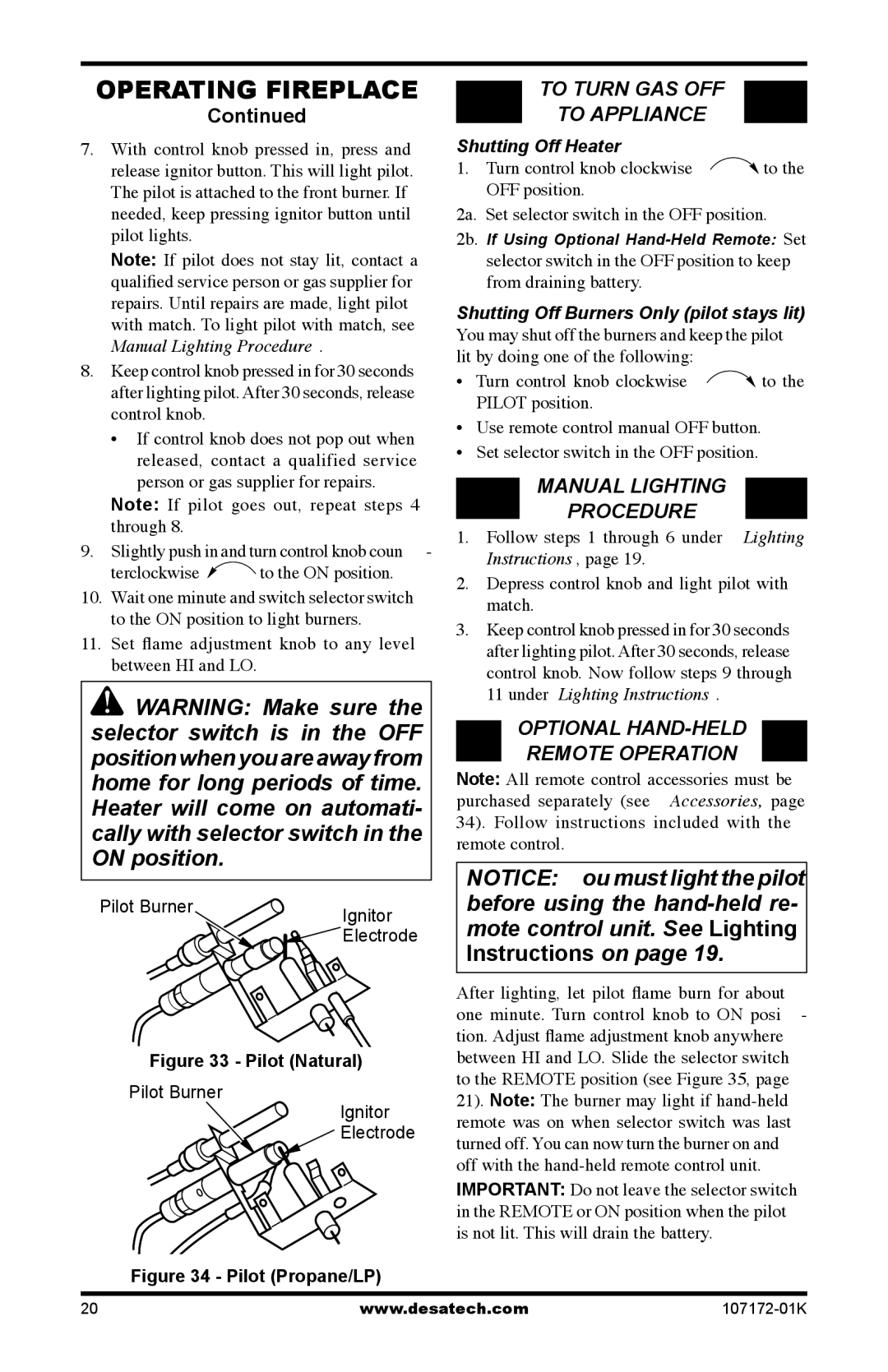 OPERATING FIREPLACE
Continued

7. With control knob pressed in, press and release ignitor button. This will light pilot. The pilot is attached to the front burner. If needed, keep pressing ignitor button until pilot lights.

Note: If pilot does not stay lit, contact a qualified service person or gas supplier for repairs. Until repairs are made, light pilot with match. To light pilot with match, see Manual Lighting Procedure .

8. Keep control knob pressed in for 30 seconds after lighting pilot. After 30 seconds, release control knob.

• If control knob does not pop out when released, contact a qualified service person or gas supplier for repairs.

Note: If pilot goes out, repeat steps 4 through 8.

9. Slightly push in and turn control knob counterclockwise to the ON position.

10. Wait one minute and switch selector switch to the ON position to light burners.

11. Set flame adjustment knob to any level between HI and LO.

WARNING: Make sure the selector switch is in the OFF position when you are away from home for long periods of time. Heater will come on automatically with selector switch in the ON position.

Pilot Burner
Ignitor Electrode

Figure 33 - Pilot (Natural)

Pilot Burner
Ignitor Electrode

Figure 34 - Pilot (Propane/LP)

TO TURN GAS OFF TO APPLIANCE

Shutting Off Heater

1. Turn control knob clockwise to the OFF position.

2a. Set selector switch in the OFF position.

2b. If Using Optional Hand-Held Remote: Set selector switch in the OFF position to keep from draining battery.

Shutting Off Burners Only (pilot stays lit)

You may shut off the burners and keep the pilot lit by doing one of the following:

• Turn control knob clockwise to the PILOT position.

• Use remote control manual OFF button.

• Set selector switch in the OFF position.

MANUAL LIGHTING PROCEDURE

1. Follow steps 1 through 6 under Lighting Instructions , page 19.

2. Depress control knob and light pilot with match.

3. Keep control knob pressed in for 30 seconds after lighting pilot. After 30 seconds, release control knob. Now follow steps 9 through 11 under Lighting Instructions .

OPTIONAL HAND-HELD REMOTE OPERATION

Note: All remote control accessories must be purchased separately (see Accessories, page 34). Follow instructions included with the remote control.

NOTICE: ou must light the pilot before using the hand-held remote control unit. See Lighting Instructions on page 19.

After lighting, let pilot flame burn for about one minute. Turn control knob to ON position. Adjust flame adjustment knob anywhere between HI and LO. Slide the selector switch to the REMOTE position (see Figure 35, page 21). Note: The burner may light if hand-held remote was on when selector switch was last turned off. You can now turn the burner on and off with the hand-held remote control unit.

IMPORTANT: Do not leave the selector switch in the REMOTE or ON position when the pilot is not lit. This will drain the battery.

20
www.desatech.com
107172-01K